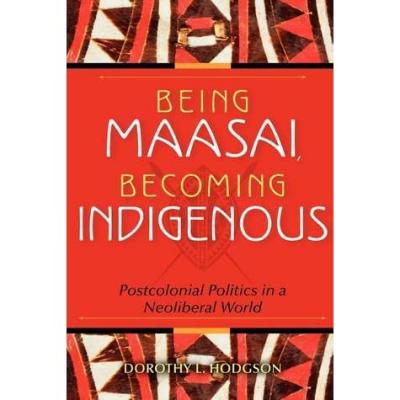 BEING
MAASAI,
BECOMING
INDIGENOUS

Postcolonial Politics in a Neoliberal World

DOROTHY L. HODGSON